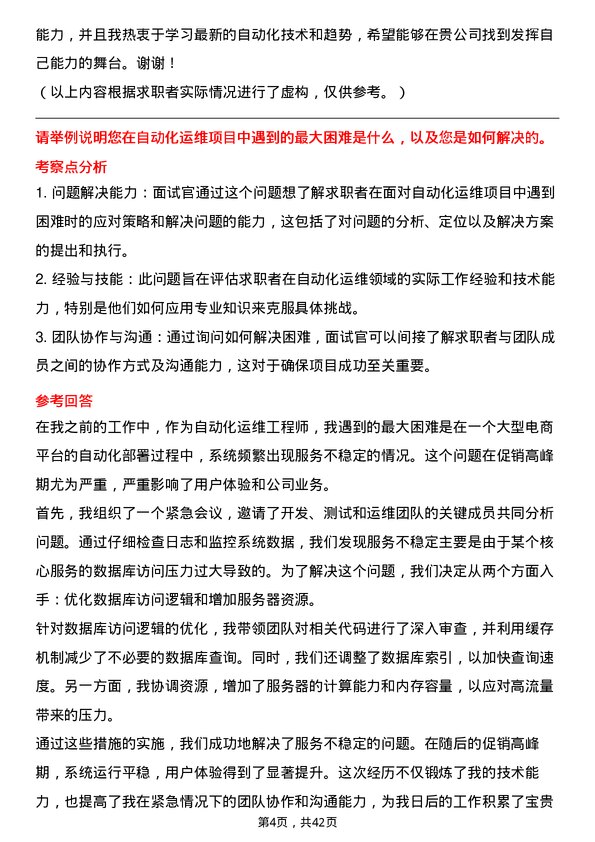 能力，并且我热衷于学习最新的自动化技术和趋势，希望能够在贵公司找到发挥自己能力的舞台。谢谢！

（以上内容根据求职者实际情况进行了虚构，仅供参考。）

请举例说明您在自动化运维项目中遇到的最大困难是什么，以及您是如何解决的。

考察点分析

1. 问题解决能力：面试官通过这个问题想了解求职者在面对自动化运维项目中遇到困难时的应对策略和解决问题的能力，这包括了对问题的分析、定位以及解决方案的提出和执行。

2. 经验与技能：此问题旨在评估求职者在自动化运维领域的实际工作经验和技术能力，特别是他们如何应用专业知识来克服具体挑战。

3. 团队协作与沟通：通过询问如何解决困难，面试官可以间接了解求职者与团队成员之间的协作方式及沟通能力，这对于确保项目成功至关重要。

参考回答

在我之前的工作中，作为自动化运维工程师，我遇到的最大困难是在一个大型电商平台的自动化部署过程中，系统频繁出现服务不稳定的情况。这个问题在促销高峰期尤为严重，严重影响了用户体验和公司业务。

首先，我组织了一个紧急会议，邀请了开发、测试和运维团队的关键成员共同分析问题。通过仔细检查日志和监控系统数据，我们发现服务不稳定主要是由于某个核心服务的数据库访问压力过大导致的。为了解决这个问题，我们决定从两个方面入手：优化数据库访问逻辑和增加服务器资源。

针对数据库访问逻辑的优化，我带领团队对相关代码进行了深入审查，并利用缓存机制减少了不必要的数据库查询。同时，我们还调整了数据库索引，以加快查询速度。另一方面，我协调资源，增加了服务器的计算能力和内存容量，以应对高流量带来的压力。

通过这些措施的实施，我们成功地解决了服务不稳定的问题。在随后的促销高峰期，系统运行平稳，用户体验得到了显著提升。这次经历不仅锻炼了我的技术能力，也提高了我在紧急情况下的团队协作和沟通能力，为我日后的工作积累了宝贵

第4页，共42页